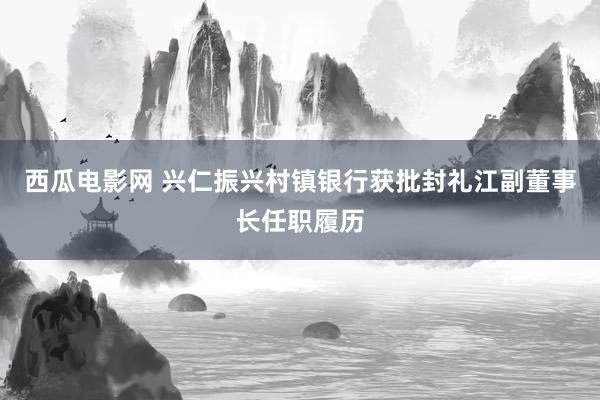 西瓜电影网 兴仁振兴村镇银行获批封礼江副董事长任职履历